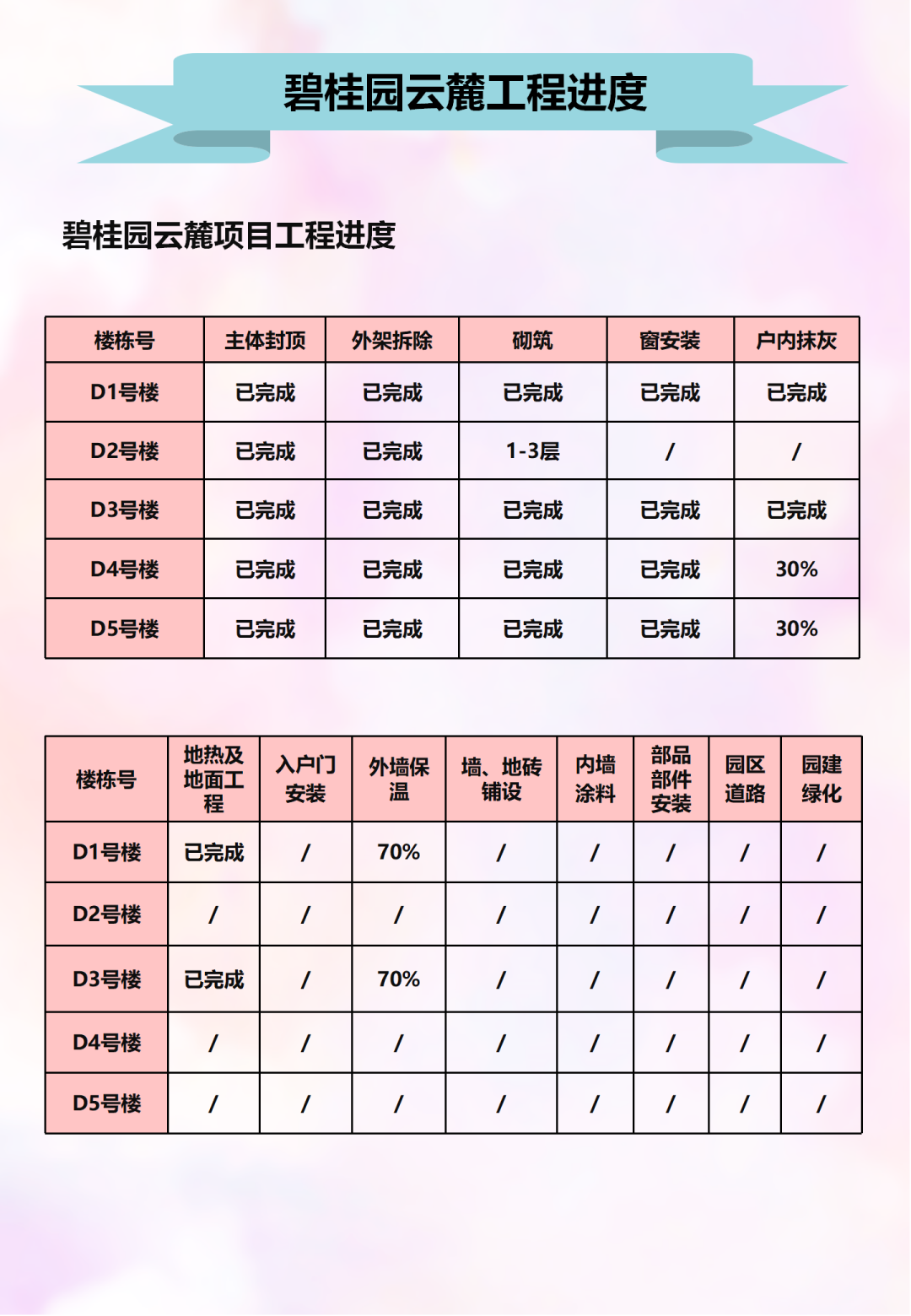 碧桂园云麓工程进度

碧桂园云麓项目工程进度

| 楼栋号 | 主体封顶 | 外架拆除 | 砌筑 | 窗安装 | 户内抹灰 |
|---|---|---|---|---|---|
| D1号楼 | 已完成 | 已完成 | 已完成 | 已完成 | 已完成 |
| D2号楼 | 已完成 | 已完成 | 1-3层 | / | / |
| D3号楼 | 已完成 | 已完成 | 已完成 | 已完成 | 已完成 |
| D4号楼 | 已完成 | 已完成 | 已完成 | 已完成 | 30% |
| D5号楼 | 已完成 | 已完成 | 已完成 | 已完成 | 30% |

| 楼栋号 | 地热及地面工程 | 入户门安装 | 外墙保温 | 墙、地砖铺设 | 内墙涂料 | 部品部件安装 | 园区道路 | 园建绿化 |
|---|---|---|---|---|---|---|---|---|
| D1号楼 | 已完成 | / | 70% | / | / | / | / | / |
| D2号楼 | / | / | / | / | / | / | / | / |
| D3号楼 | 已完成 | / | 70% | / | / | / | / | / |
| D4号楼 | / | / | / | / | / | / | / | / |
| D5号楼 | / | / | / | / | / | / | / | / |